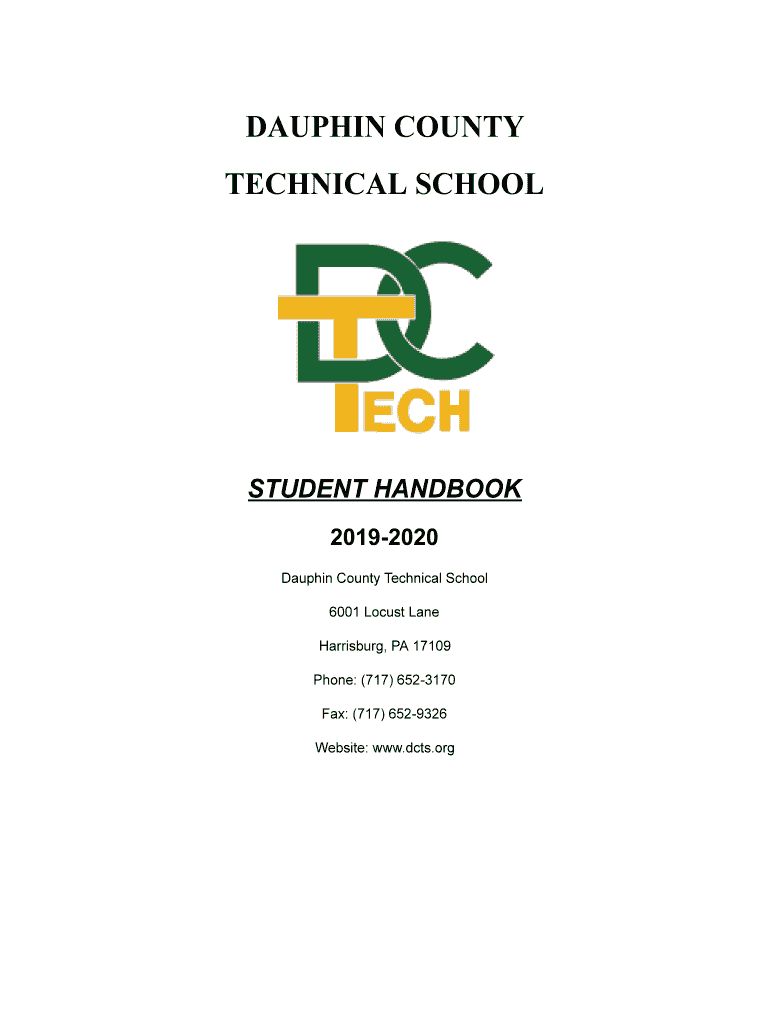 DAUPHIN COUNTY
TECHNICAL SCHOOL

DC
TECH

STUDENT HANDBOOK

2019-2020

Dauphin County Technical School

6001 Locust Lane

Harrisburg, PA 17109

Phone: (717) 652-3170

Fax: (717) 652-9326

Website: www.dcts.org